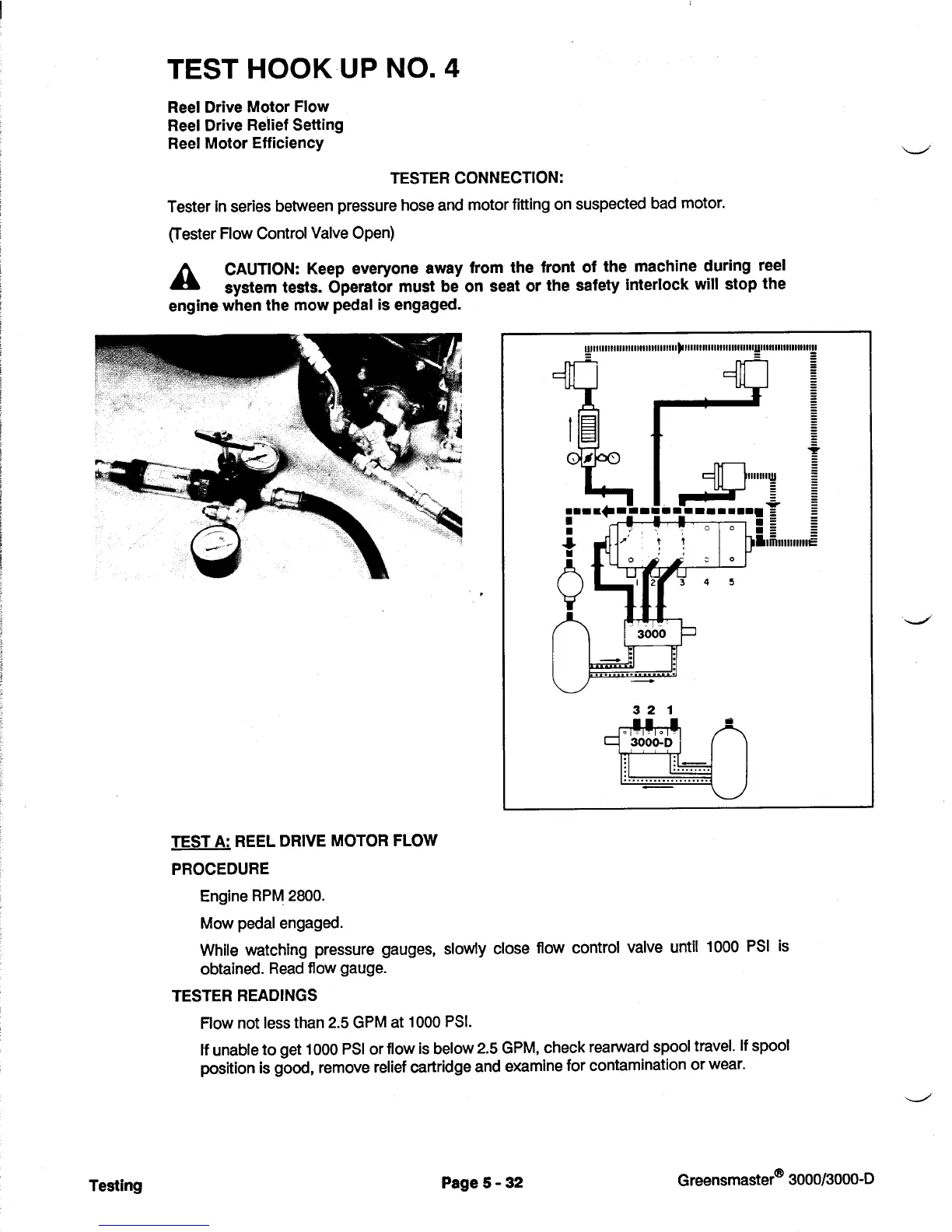 TEST HOOK UP NO. 4

Reel Drive Motor Flow
Reel Drive Relief Setting
Reel Motor Efficiency

TESTER CONNECTION:

Tester in series between pressure hose and motor fitting on suspected bad motor.

(Tester Flow Control Valve Open)

CAUTION: Keep everyone away from the front of the machine during reel system tests. Operator must be on seat or the safety interlock will stop the engine when the mow pedal is engaged.

1 2 3 4 5

3000

3 2 1

3000-D

TEST A: REEL DRIVE MOTOR FLOW

PROCEDURE

Engine RPM 2800.

Mow pedal engaged.

While watching pressure gauges, slowly close flow control valve until 1000 PSI is obtained. Read flow gauge.

TESTER READINGS

Flow not less than 2.5 GPM at 1000 PSI.

If unable to get 1000 PSI or flow is below 2.5 GPM, check rearward spool travel. If spool position is good, remove relief cartridge and examine for contamination or wear.

Testing

Page 5 - 32

Greensmaster® 3000/3000-D